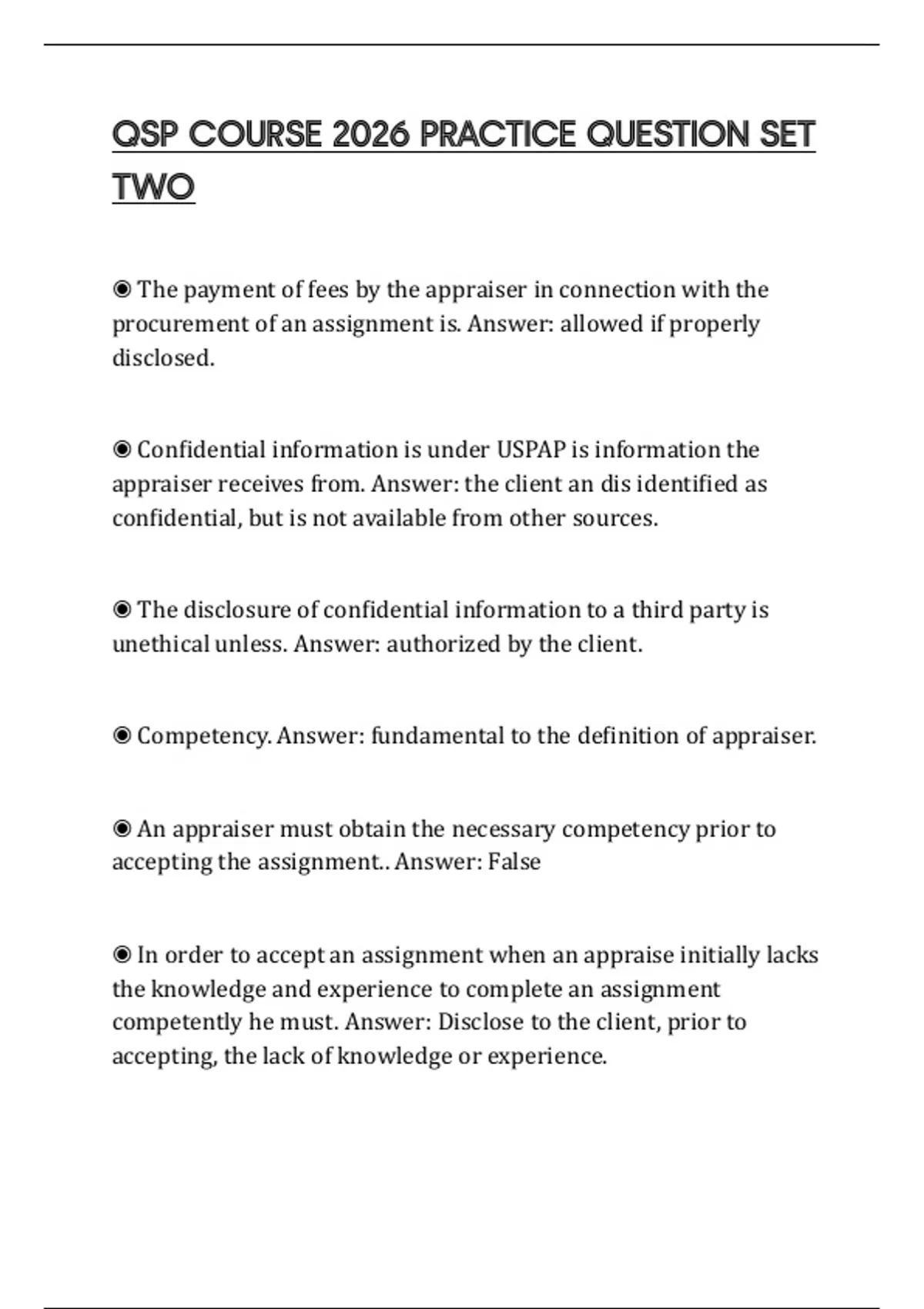 QSP COURSE 2026 PRACTICE QUESTION SET TWO

◉ The payment of fees by the appraiser in connection with the procurement of an assignment is. Answer: allowed if properly disclosed.

◉ Confidential information is under USPAP is information the appraiser receives from. Answer: the client an dis identified as confidential, but is not available from other sources.

◉ The disclosure of confidential information to a third party is unethical unless. Answer: authorized by the client.

◉ Competency. Answer: fundamental to the definition of appraiser.

◉ An appraiser must obtain the necessary competency prior to accepting the assignment.. Answer: False

◉ In order to accept an assignment when an appraise initially lacks the knowledge and experience to complete an assignment competently he must. Answer: Disclose to the client, prior to accepting, the lack of knowledge or experience.